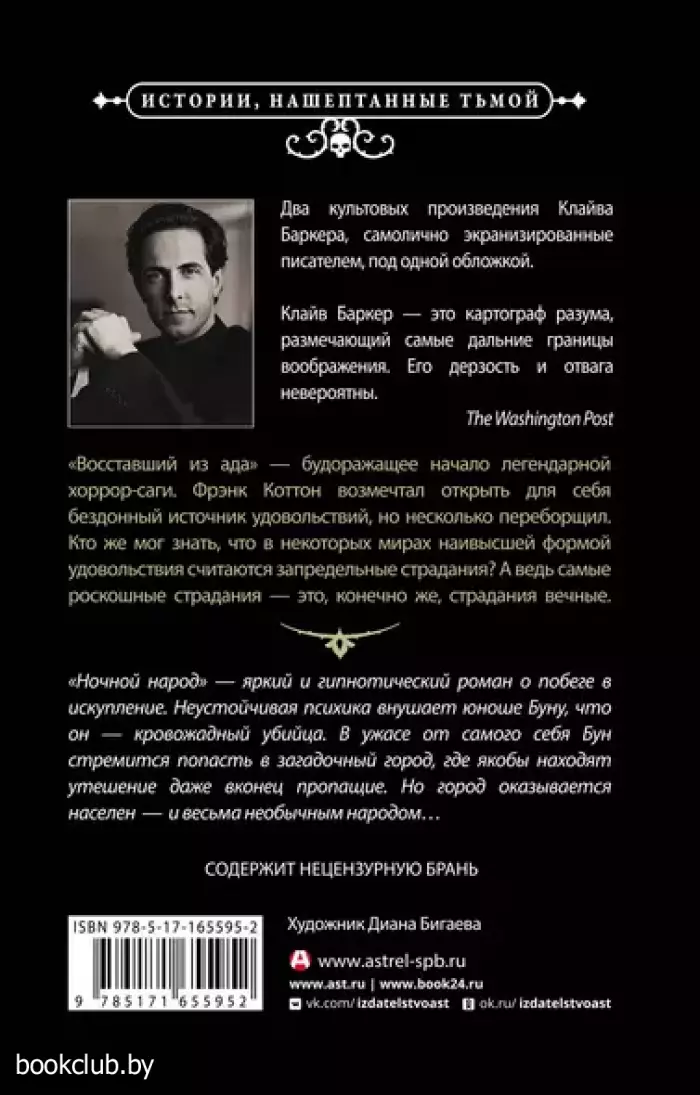 ИСТОРИИ, НАШЕПТАННЫЕ ТЬМОЙ

Два культовых произведения Клайва Баркера, самолично экранизированные писателем, под одной обложкой.

Клайв Баркер — это картограф разума, размечающий самые дальние границы воображения. Его дерзость и отвага невероятны.

The Washington Post

«Восставший из ада» — будоражащее начало легендарной хоррор-саги. Фрэнк Коттон возмечтал открыть для себя бездонный источник удовольствий, но несколько переборщил. Кто же мог знать, что в некоторых мирах наивысшей формой удовольствия считаются запредельные страдания? А ведь самые роскошные страдания — это, конечно же, страдания вечные.

«Ночной народ» — яркий и гипнотический роман о побеге в искупление. Неустойчивая психика внушает юноше Буну, что он — кровожадный убийца. В ужасе от самого себя Бун стремится попасть в загадочный город, где якобы находят утешение даже вконец пропащие. Но город оказывается населен — и весьма необычным народом…

СОДЕРЖИТ НЕЦЕНЗУРНУЮ БРАНЬ

ISBN 978-5-17-165595-2

9 785171 655952

Художник Диана Бигаева

www.astrel-spb.ru
www.ast.ru | www.book24.ru
vk.com/izdatelstvoast ok.ru/izdatelstvoast

bookclub.by